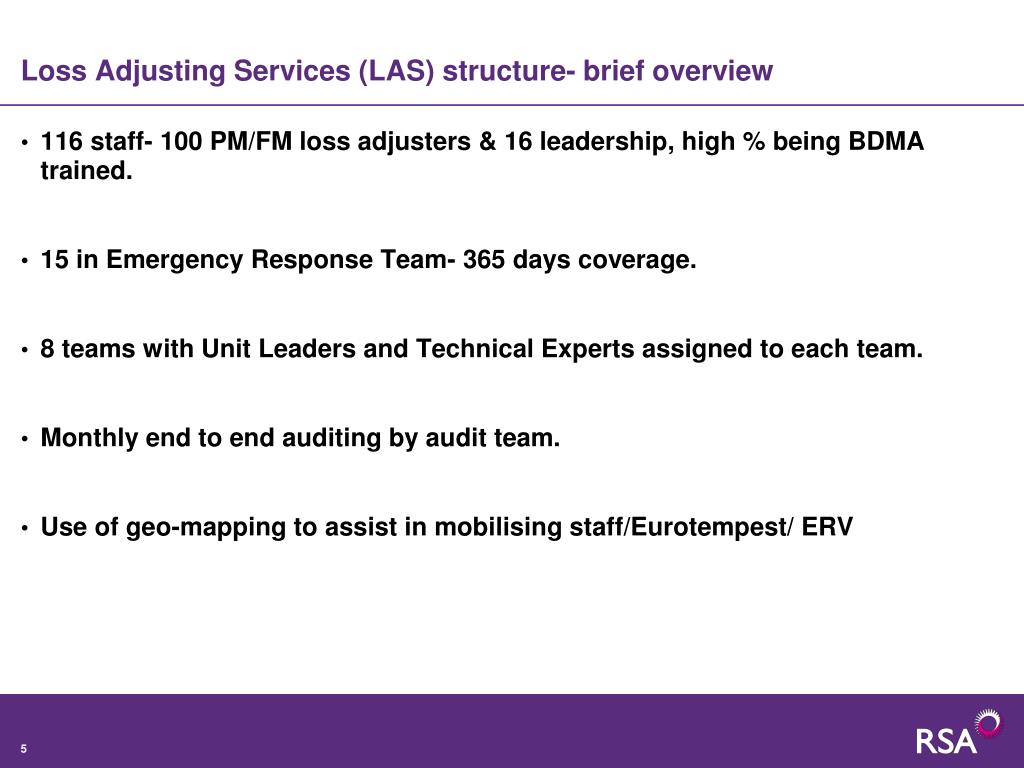 Loss Adjusting Services (LAS) structure- brief overview

• 116 staff- 100 PM/FM loss adjusters & 16 leadership, high % being BDMA trained.

• 15 in Emergency Response Team- 365 days coverage.

• 8 teams with Unit Leaders and Technical Experts assigned to each team.

• Monthly end to end auditing by audit team.

• Use of geo-mapping to assist in mobilising staff/Eurotempest/ ERV

5

RSA